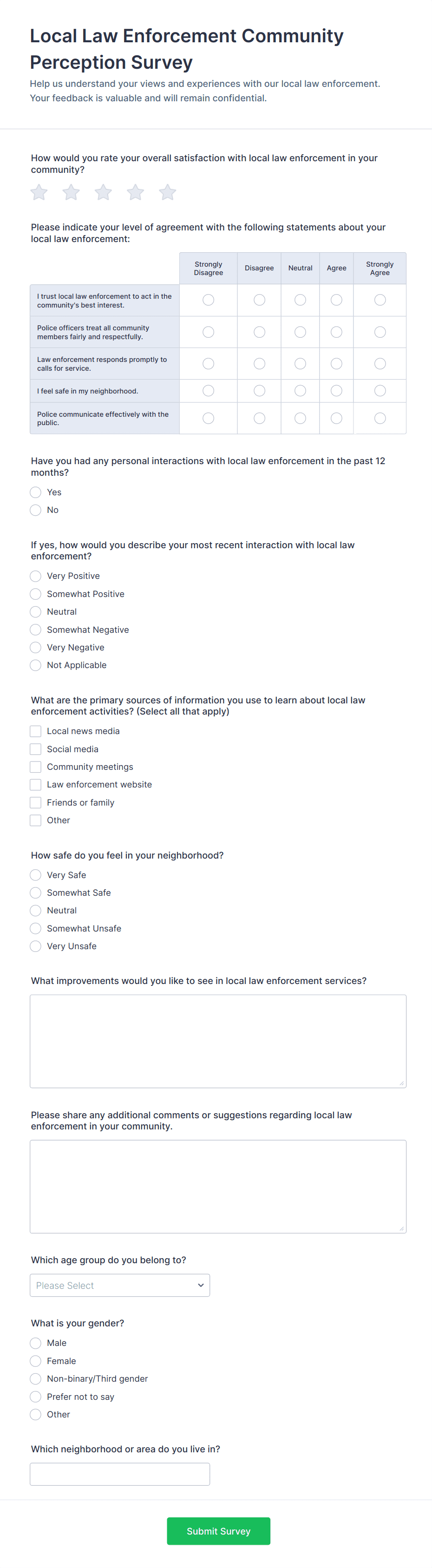 Local Law Enforcement Community Perception Survey

Help us understand your views and experiences with our local law enforcement. Your feedback is valuable and will remain confidential.

How would you rate your overall satisfaction with local law enforcement in your community?

Please indicate your level of agreement with the following statements about your local law enforcement:

| | Strongly Disagree | Disagree | Neutral | Agree | Strongly Agree |
|---|---|---|---|---|---|
| I trust local law enforcement to act in the community's best interest. | | | | | |
| Police officers treat all community members fairly and respectfully. | | | | | |
| Law enforcement responds promptly to calls for service. | | | | | |
| I feel safe in my neighborhood. | | | | | |
| Police communicate effectively with the public. | | | | | |

Have you had any personal interactions with local law enforcement in the past 12 months?

Yes
No

If yes, how would you describe your most recent interaction with local law enforcement?

Very Positive
Somewhat Positive
Neutral
Somewhat Negative
Very Negative
Not Applicable

What are the primary sources of information you use to learn about local law enforcement activities? (Select all that apply)

Local news media
Social media
Community meetings
Law enforcement website
Friends or family
Other

How safe do you feel in your neighborhood?

Very Safe
Somewhat Safe
Neutral
Somewhat Unsafe
Very Unsafe

What improvements would you like to see in local law enforcement services?

Please share any additional comments or suggestions regarding local law enforcement in your community.

Which age group do you belong to?

Please Select

What is your gender?

Male
Female
Non-binary/Third gender
Prefer not to say
Other

Which neighborhood or area do you live in?

Submit Survey